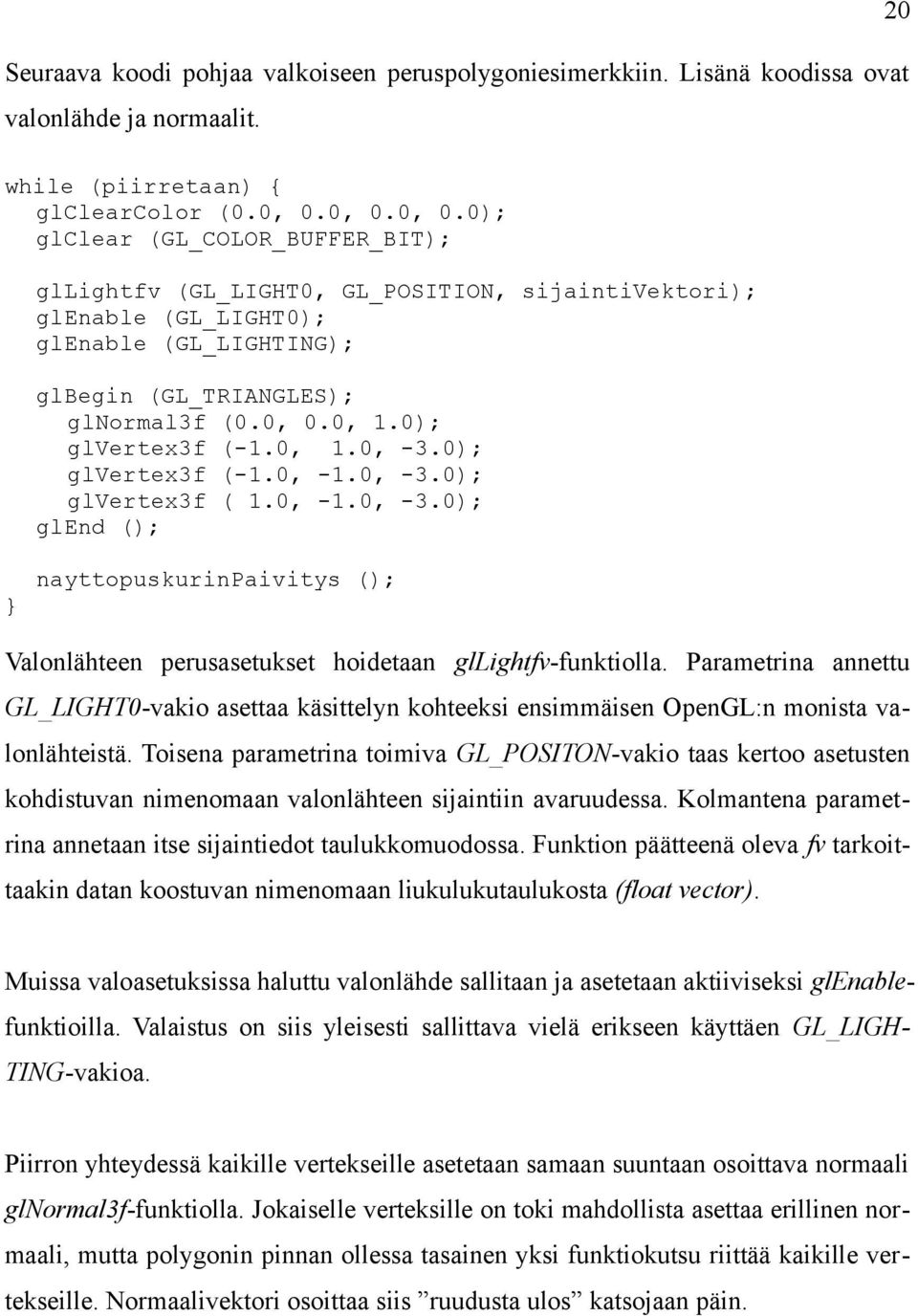 20

Seuraava koodi pohjaa valkoiseen peruspolygoniesimerkkiin. Lisänä koodissa ovat valonlähde ja normaalit.

while (piirretaan) {
  glClearColor (0.0, 0.0, 0.0, 0.0);
  glClear (GL_COLOR_BUFFER_BIT);

  glLightfv (GL_LIGHT0, GL_POSITION, sijaintiVektori);
  glEnable (GL_LIGHT0);
  glEnable (GL_LIGHTING);

  glBegin (GL_TRIANGLES);
    glNormal3f (0.0, 0.0, 1.0);
    glVertex3f (-1.0, 1.0, -3.0);
    glVertex3f (-1.0, -1.0, -3.0);
    glVertex3f ( 1.0, -1.0, -3.0);
  glEnd ();

  nayttopuskurinPaivitys ();
}

Valonlähteen perusasetukset hoidetaan glLightfv-funktiolla. Parametrina annettu GL_LIGHT0-vakio asettaa käsittelyn kohteeksi ensimmäisen OpenGL:n monista valonlähteistä. Toisena parametrina toimiva GL_POSITON-vakio taas kertoo asetusten kohdistuvan nimenomaan valonlähteen sijaintiin avaruudessa. Kolmantena parametrina annetaan itse sijaintiedot taulukkomuodossa. Funktion päätteenä oleva fv tarkoittaakin datan koostuvan nimenomaan liukulukutaulukosta (float vector).

Muissa valoasetuksissa haluttu valonlähde sallitaan ja asetetaan aktiiviseksi glEnable-funktioilla. Valaistus on siis yleisesti sallittava vielä erikseen käyttäen GL_LIGHTING-vakioa.

Piirron yhteydessä kaikille vertekseille asetetaan samaan suuntaan osoittava normaali glNormal3f-funktiolla. Jokaiselle verteksille on toki mahdollista asettaa erillinen normaali, mutta polygonin pinnan ollessa tasainen yksi funktiokutsu riittää kaikille vertekseille. Normaalivektori osoittaa siis ”ruudusta ulos” katsojaan päin.